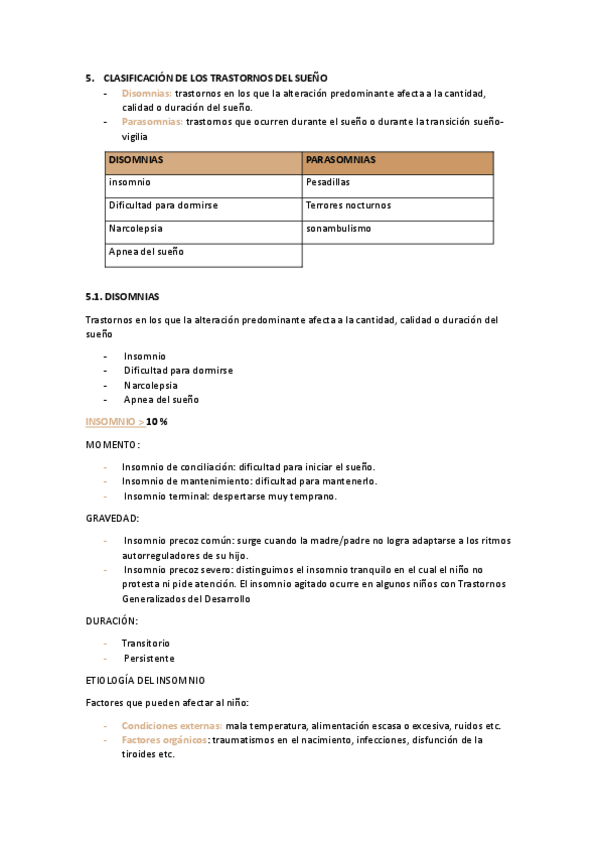 5. CLASIFICACIÓN DE LOS TRASTORNOS DEL SUEÑO

- Disomnias: trastornos en los que la alteración predominante afecta a la cantidad, calidad o duración del sueño.
- Parasomnias: trastornos que ocurren durante el sueño o durante la transición sueño-vigilia

| DISOMNIAS | PARASOMNIAS |
|---|---|
| insomnio | Pesadillas |
| Dificultad para dormirse | Terrores nocturnos |
| Narcolepsia | sonambulismo |
| Apnea del sueño | |

5.1. DISOMNIAS

Trastornos en los que la alteración predominante afecta a la cantidad, calidad o duración del sueño

- Insomnio
- Dificultad para dormirse
- Narcolepsia
- Apnea del sueño

INSOMNIO > 10 %

MOMENTO:

- Insomnio de conciliación: dificultad para iniciar el sueño.
- Insomnio de mantenimiento: dificultad para mantenerlo.
- Insomnio terminal: despertarse muy temprano.

GRAVEDAD:

- Insomnio precoz común: surge cuando la madre/padre no logra adaptarse a los ritmos autorreguladores de su hijo.
- Insomnio precoz severo: distinguimos el insomnio tranquilo en el cual el niño no protesta ni pide atención. El insomnio agitado ocurre en algunos niños con Trastornos Generalizados del Desarrollo

DURACIÓN:

- Transitorio
- Persistente

ETIOLOGÍA DEL INSOMNIO

Factores que pueden afectar al niño:

- Condiciones externas: mala temperatura, alimentación escasa o excesiva, ruidos etc.
- Factores orgánicos: traumatismos en el nacimiento, infecciones, disfunción de la tiroides etc.